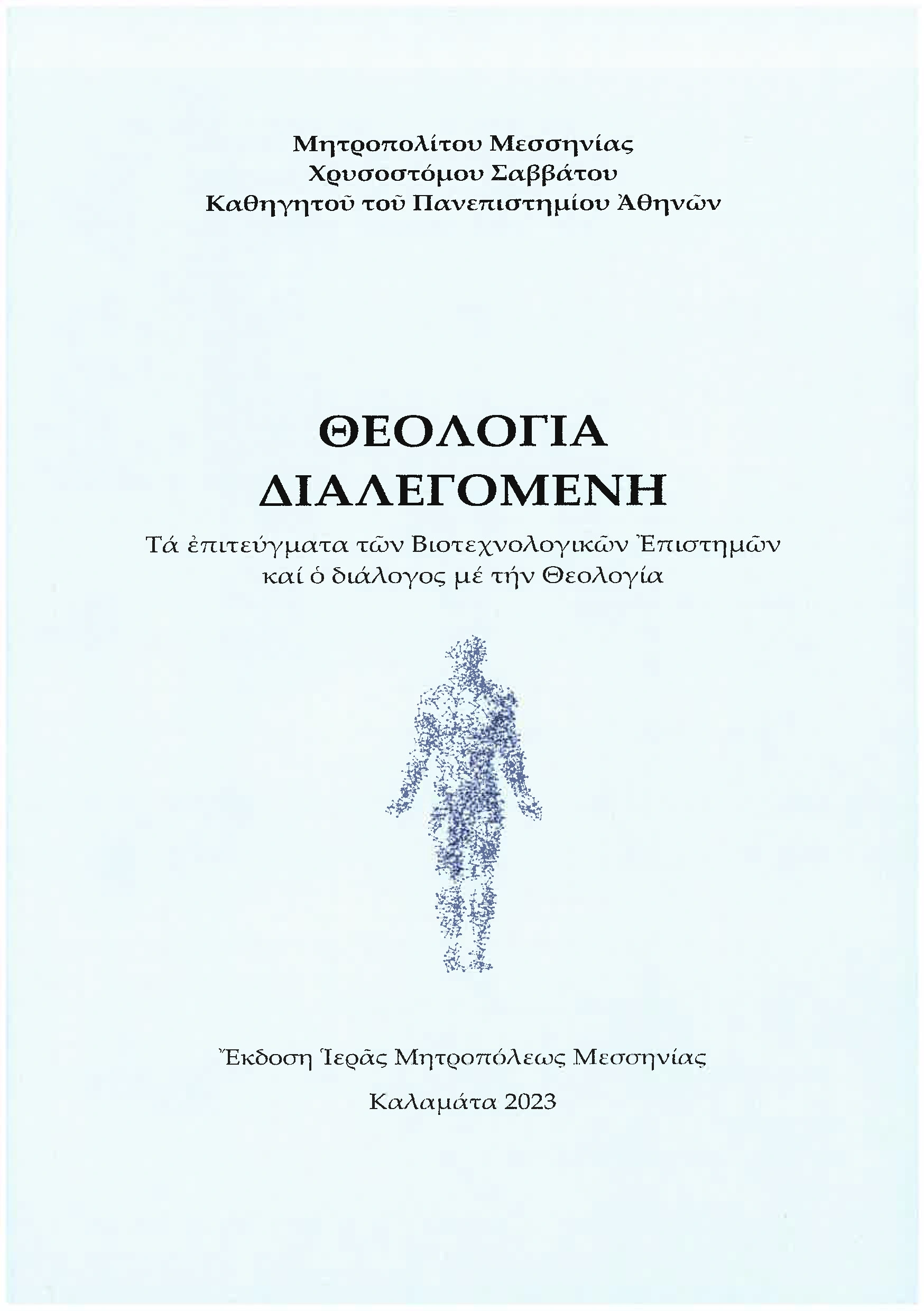 Μητροπολίτου Μεσσηνίας
Χρυσοστόμου Σαββάτου
Καθηγητοῦ τοῦ Πανεπιστημίου Ἀθηνῶν

ΘΕΟΛΟΓΙΑ
ΔΙΑΛΕΓΟΜΕΝΗ

Τά ἐπιτεύγματα τῶν Βιοτεχνολογικῶν Ἐπιστημῶν
καί ὁ διάλογος μέ τήν Θεολογία

Ἔκδοση Ἱερᾶς Μητροπόλεως Μεσσηνίας

Καλαμάτα 2023